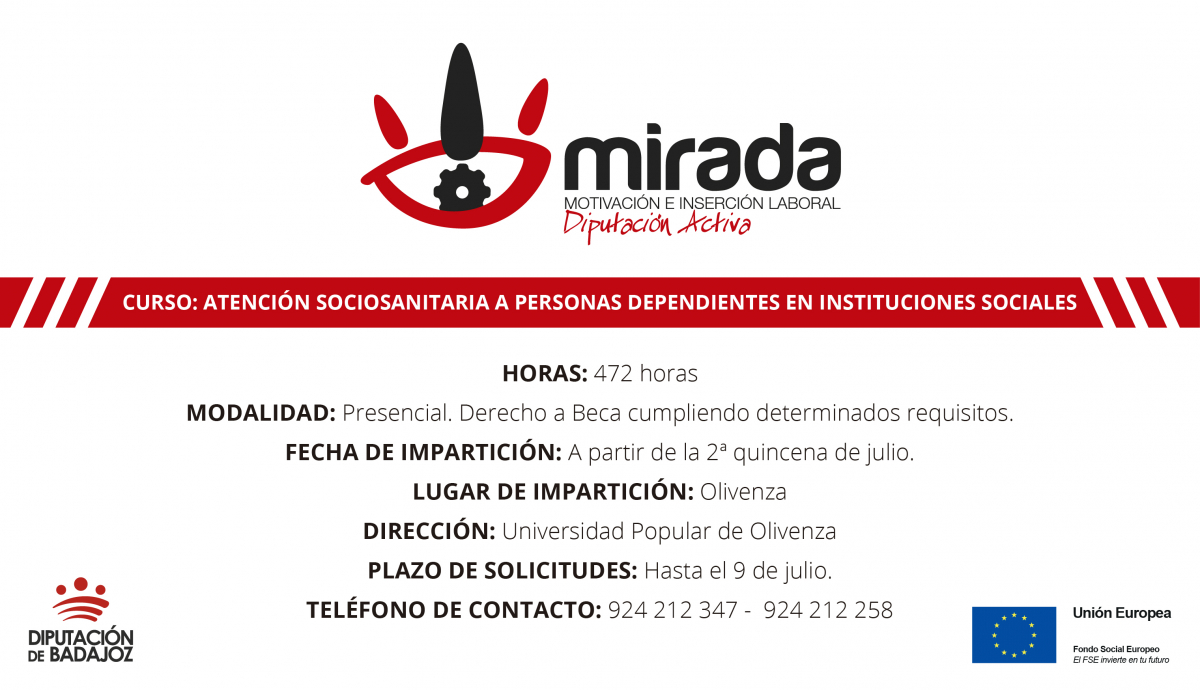 mirada
MOTIVACIÓN E INSERCIÓN LABORAL
Diputación Activa

CURSO: ATENCIÓN SOCIOSANITARIA A PERSONAS DEPENDIENTES EN INSTITUCIONES SOCIALES

HORAS: 472 horas

MODALIDAD: Presencial. Derecho a Beca cumpliendo determinados requisitos.

FECHA DE IMPARTICIÓN: A partir de la 2ª quincena de julio.

LUGAR DE IMPARTICIÓN: Olivenza

DIRECCIÓN: Universidad Popular de Olivenza

PLAZO DE SOLICITUDES: Hasta el 9 de julio.

TELÉFONO DE CONTACTO: 924 212 347 - 924 212 258

DIPUTACIÓN DE BADAJOZ

Unión Europea
Fondo Social Europeo
El FSE invierte en tu futuro